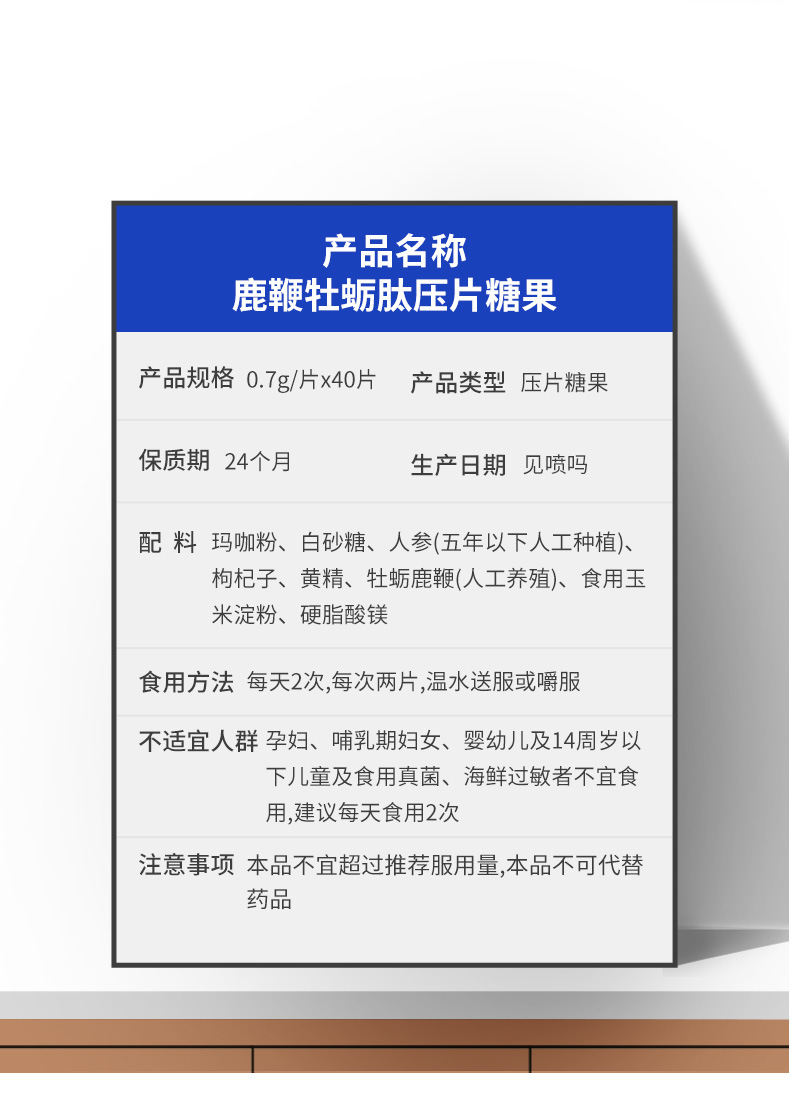 产品名称
鹿鞭牡蛎肽压片糖果

产品规格 0.7g/片x40片 产品类型 压片糖果

保质期 24个月 生产日期 见喷吗

配 料 玛咖粉、白砂糖、人参(五年以下人工种植)、枸杞子、黄精、牡蛎鹿鞭(人工养殖)、食用玉米淀粉、硬脂酸镁

食用方法 每天2次,每次两片,温水送服或嚼服

不适宜人群 孕妇、哺乳期妇女、婴幼儿及14周岁以下儿童及食用真菌、海鲜过敏者不宜食用,建议每天食用2次

注意事项 本品不宜超过推荐服用量,本品不可代替药品